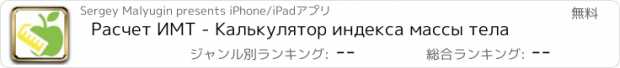 Sergey Malyugin presents iPhone/iPadアプリ

無料

Расчет ИМТ - Калькулятор индекса массы тела

ジャンル別ランキング: --

総合ランキング: --